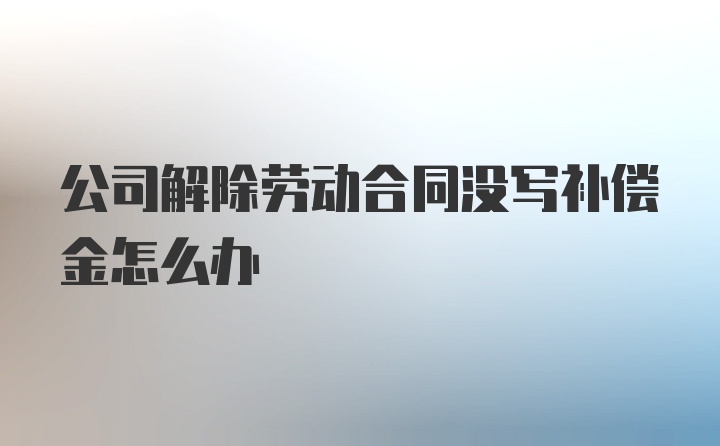 公司解除劳动合同没写补偿金怎么办